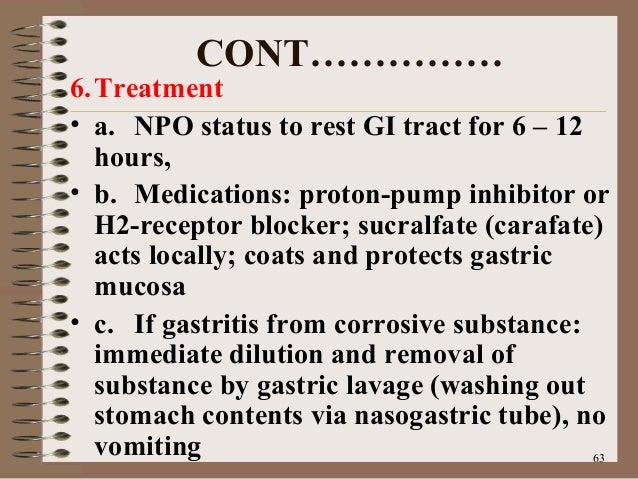 CONT……………

6. Treatment

• a. NPO status to rest GI tract for 6 – 12 hours,

• b. Medications: proton-pump inhibitor or H2-receptor blocker; sucralfate (carafate) acts locally; coats and protects gastric mucosa

• c. If gastritis from corrosive substance: immediate dilution and removal of substance by gastric lavage (washing out stomach contents via nasogastric tube), no vomiting

63